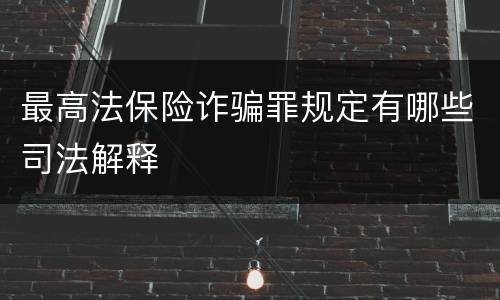 最高法保险诈骗罪规定有哪些司法解释